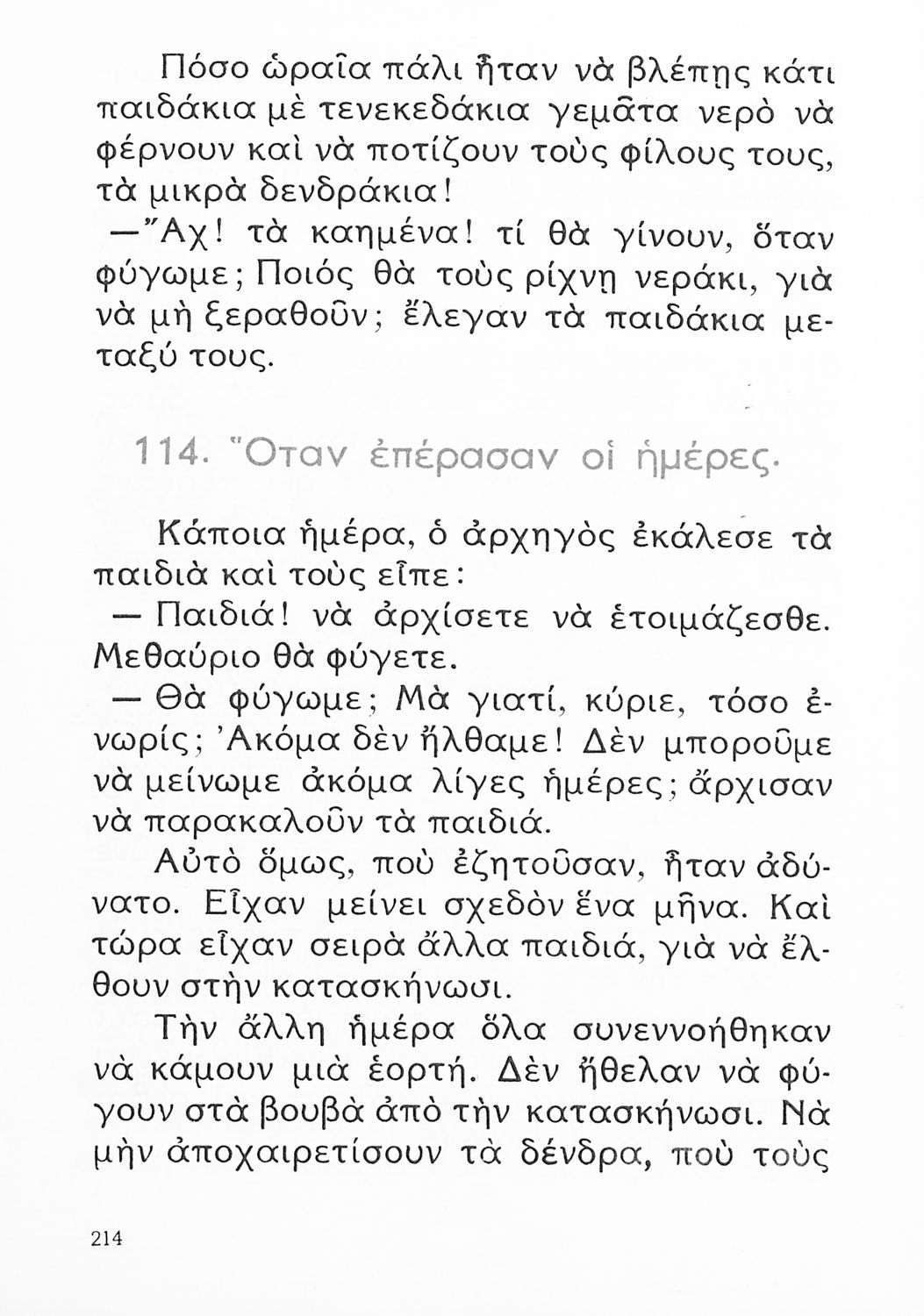 Πόσο ὡραῖα πάλι ἦταν νὰ βλέπῃς κάτι παιδάκια μὲ τενεκεδάκια γεμᾶτα νερὸ νὰ φέρνουν καὶ νὰ ποτίζουν τοὺς φίλους τους, τὰ μικρὰ δενδράκια!

—Ἄχ! τὰ καημένα! τί θὰ γίνουν, ὅταν φύγωμε; Ποιός θὰ τοὺς ρίχνῃ νεράκι, γιὰ νὰ μὴ ξεραθοῦν; ἔλεγαν τὰ παιδάκια μεταξύ τους.

114. Ὅταν ἐπέρασαν οἱ ἡμέρες.

Κάποια ἡμέρα, ὁ ἀρχηγὸς ἐκάλεσε τὰ παιδιὰ καὶ τοὺς εἶπε:

— Παιδιά! νὰ ἀρχίσετε νὰ ἑτοιμάζεσθε. Μεθαύριο θὰ φύγετε.

— Θὰ φύγωμε; Μὰ γιατί, κύριε, τόσο ἐνωρίς; Ἀκόμα δὲν ἤλθαμε! Δὲν μποροῦμε νὰ μείνωμε ἀκόμα λίγες ἡμέρες; ἄρχισαν νὰ παρακαλοῦν τὰ παιδιά.

Αὐτὸ ὅμως, ποὺ ἐζητοῦσαν, ἦταν ἀδύνατο. Εἶχαν μείνει σχεδὸν ἕνα μῆνα. Καὶ τώρα εἶχαν σειρὰ ἄλλα παιδιά, γιὰ νὰ ἔλθουν στὴν κατασκήνωσι.

Τὴν ἄλλη ἡμέρα ὅλα συνεννοήθηκαν νὰ κάμουν μιὰ ἑορτή. Δὲν ἤθελαν νὰ φύγουν στὰ βουβὰ ἀπὸ τὴν κατασκήνωσι. Νὰ μὴν ἀποχαιρετίσουν τὰ δένδρα, ποὺ τοὺς

214